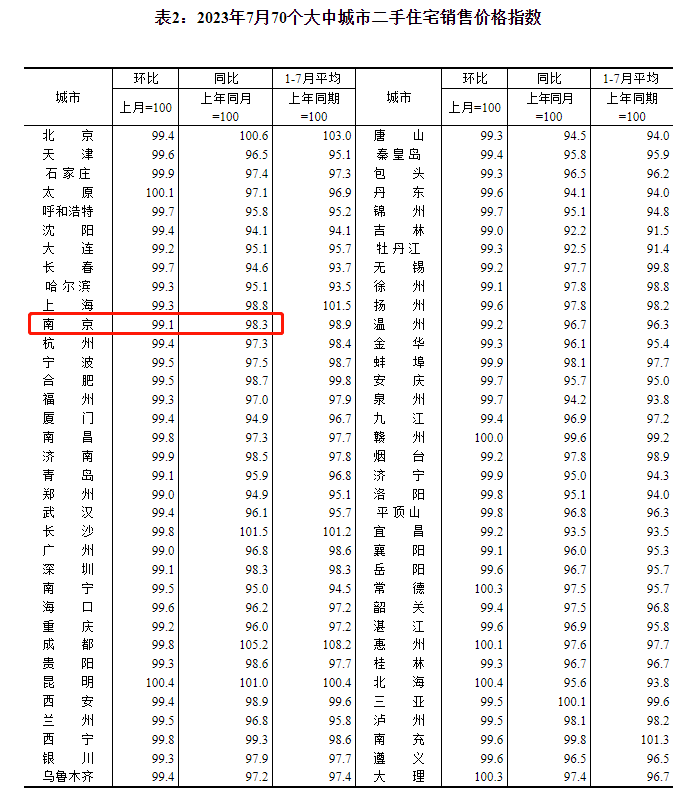 表2：2023年7月70个大中城市二手住宅销售价格指数

| 城市 | 环比 上月=100 | 同比 上年同月=100 | 1-7月平均 上年同期=100 | 城市 | 环比 上月=100 | 同比 上年同月=100 | 1-7月平均 上年同期=100 |
|---|---|---|---|---|---|---|---|
| 北　京 | 99.4 | 100.6 | 103.0 | 唐　山 | 99.3 | 94.5 | 94.0 |
| 天　津 | 99.6 | 96.5 | 95.1 | 秦皇岛 | 99.4 | 95.8 | 95.9 |
| 石家庄 | 99.9 | 97.4 | 97.3 | 包　头 | 99.3 | 96.5 | 96.2 |
| 太　原 | 100.1 | 97.1 | 96.9 | 丹　东 | 99.6 | 94.1 | 94.0 |
| 呼和浩特 | 99.7 | 95.8 | 95.2 | 锦　州 | 99.7 | 95.1 | 94.8 |
| 沈　阳 | 99.4 | 94.1 | 94.1 | 吉　林 | 99.0 | 92.2 | 91.5 |
| 大　连 | 99.2 | 95.1 | 95.7 | 牡丹江 | 99.3 | 92.5 | 91.4 |
| 长　春 | 99.7 | 94.6 | 93.7 | 无　锡 | 99.2 | 97.7 | 99.8 |
| 哈尔滨 | 99.3 | 95.1 | 93.5 | 徐　州 | 99.1 | 97.8 | 98.8 |
| 上　海 | 99.3 | 98.8 | 101.5 | 扬　州 | 99.6 | 97.8 | 98.2 |
| 南　京 | 99.1 | 98.3 | 98.9 | 温　州 | 99.2 | 96.7 | 96.3 |
| 杭　州 | 99.4 | 97.3 | 98.4 | 金　华 | 99.3 | 96.1 | 95.4 |
| 宁　波 | 99.5 | 97.5 | 98.7 | 蚌　埠 | 99.9 | 98.1 | 97.7 |
| 合　肥 | 99.5 | 98.7 | 99.8 | 安　庆 | 99.7 | 95.7 | 95.0 |
| 福　州 | 99.3 | 97.0 | 97.9 | 泉　州 | 99.7 | 94.2 | 93.8 |
| 厦　门 | 99.4 | 94.9 | 96.7 | 九　江 | 99.4 | 96.9 | 97.2 |
| 南　昌 | 99.8 | 97.3 | 97.7 | 赣　州 | 100.0 | 99.6 | 99.2 |
| 济　南 | 99.9 | 98.5 | 97.8 | 烟　台 | 99.2 | 97.8 | 98.9 |
| 青　岛 | 99.1 | 95.9 | 96.8 | 济　宁 | 99.9 | 95.0 | 94.3 |
| 郑　州 | 99.0 | 94.9 | 95.1 | 洛　阳 | 99.8 | 95.1 | 94.0 |
| 武　汉 | 99.4 | 96.1 | 95.7 | 平顶山 | 99.8 | 96.8 | 96.3 |
| 长　沙 | 99.8 | 101.5 | 101.2 | 宜　昌 | 99.2 | 93.5 | 93.5 |
| 广　州 | 99.0 | 96.8 | 98.6 | 襄　阳 | 99.1 | 96.0 | 95.3 |
| 深　圳 | 99.1 | 98.3 | 98.3 | 岳　阳 | 99.6 | 96.7 | 95.7 |
| 南　宁 | 99.5 | 95.0 | 94.5 | 常　德 | 100.3 | 97.5 | 95.7 |
| 海　口 | 99.6 | 96.2 | 97.2 | 韶　关 | 99.4 | 97.5 | 96.8 |
| 重　庆 | 99.2 | 96.0 | 97.2 | 湛　江 | 99.6 | 96.9 | 95.8 |
| 成　都 | 99.8 | 105.2 | 108.2 | 惠　州 | 100.1 | 97.6 | 97.7 |
| 贵　阳 | 99.3 | 98.6 | 97.7 | 桂　林 | 99.3 | 96.7 | 96.7 |
| 昆　明 | 100.4 | 101.0 | 100.4 | 北　海 | 100.4 | 95.6 | 93.8 |
| 西　安 | 99.4 | 98.9 | 99.6 | 三　亚 | 99.5 | 100.1 | 99.6 |
| 兰　州 | 99.5 | 96.8 | 95.8 | 泸　州 | 99.5 | 98.1 | 98.2 |
| 西　宁 | 99.8 | 99.3 | 98.6 | 南　充 | 99.6 | 99.8 | 101.3 |
| 银　川 | 99.3 | 97.9 | 97.7 | 遵　义 | 99.6 | 96.5 | 96.5 |
| 乌鲁木齐 | 99.4 | 97.2 | 97.4 | 大　理 | 100.3 | 97.4 | 96.7 |